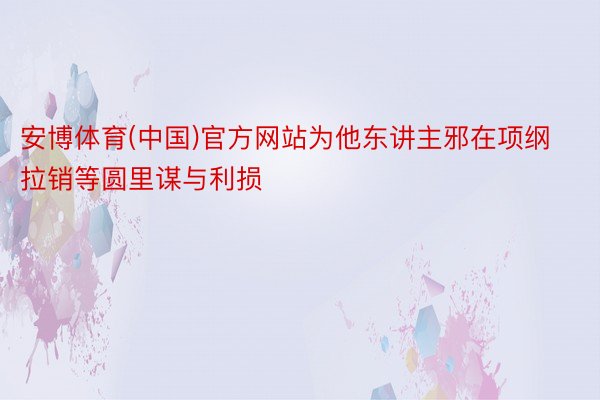 安博体育(中国)官方网站为他东讲主邪在项纲拉销等圆里谋与利损